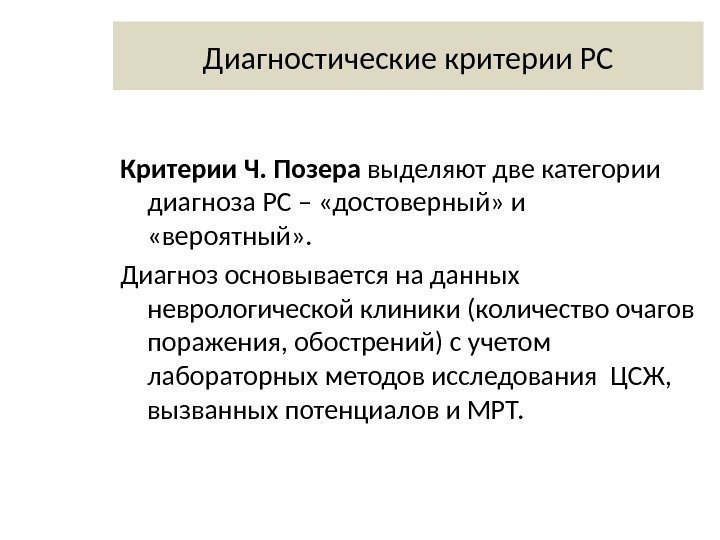 Диагностические критерии РС

Критерии Ч. Позера выделяют две категории диагноза РС – «достоверный» и «вероятный».

Диагноз основывается на данных неврологической клиники (количество очагов поражения, обострений) с учетом лабораторных методов исследования ЦСЖ, вызванных потенциалов и МРТ.